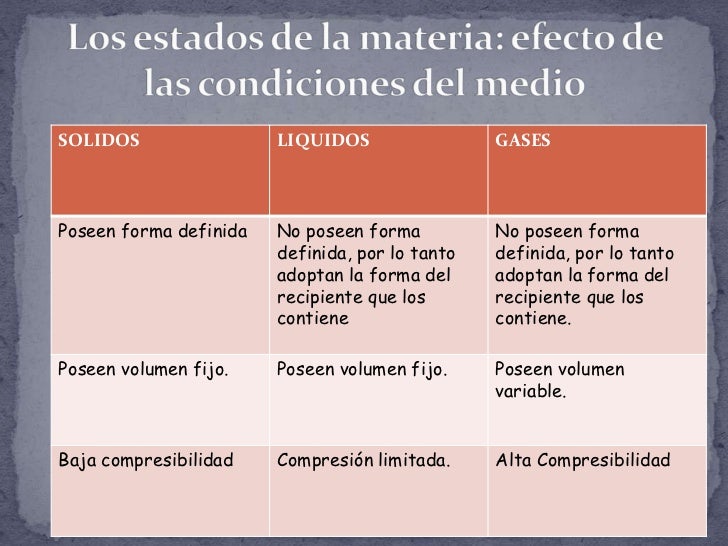 Los estados de la materia: efecto de las condiciones del medio

| SOLIDOS | LIQUIDOS | GASES |
|---|---|---|
| Poseen forma definida | No poseen forma definida, por lo tanto adoptan la forma del recipiente que los contiene | No poseen forma definida, por lo tanto adoptan la forma del recipiente que los contiene. |
| Poseen volumen fijo. | Poseen volumen fijo. | Poseen volumen variable. |
| Baja compresibilidad | Compresión limitada. | Alta Compresibilidad |